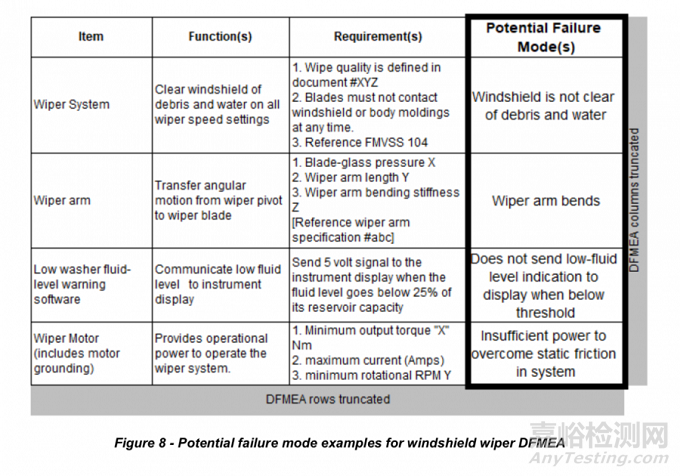 | Item | Function(s) | Requirement(s) | Potential Failure Mode(s) |
|---|---|---|---|
| Wiper System | Clear windshield of debris and water on all wiper speed settings | 1. Wipe quality is defined in document #XYZ 2. Blades must not contact windshield or body moldings at any time. 3. Reference FMVSS 104 | Windshield is not clear of debris and water |
| Wiper arm | Transfer angular motion from wiper pivot to wiper blade | 1. Blade-glass pressure X 2. Wiper arm length Y 3. Wiper arm bending stiffness Z [Reference wiper arm specification #abc] | Wiper arm bends |
| Low washer fluid-level warning software | Communicate low fluid level to instrument display | Send 5 volt signal to the instrument display when the fluid level goes below 25% of its reservoir capacity | Does not send low-fluid level indication to display when below threshold |
| Wiper Motor (includes motor grounding) | Provides operational power to operate the wiper system. | 1. Minimum output torque "X" Nm 2. maximum current (Amps) 3. minimum rotational RPM Y | Insufficient power to overcome static friction in system |

DFMEA columns truncated

DFMEA rows truncated

Figure 8 - Potential failure mode examples for windshield wiper DFMEA

嘉峪检测网
AnyTesting.com